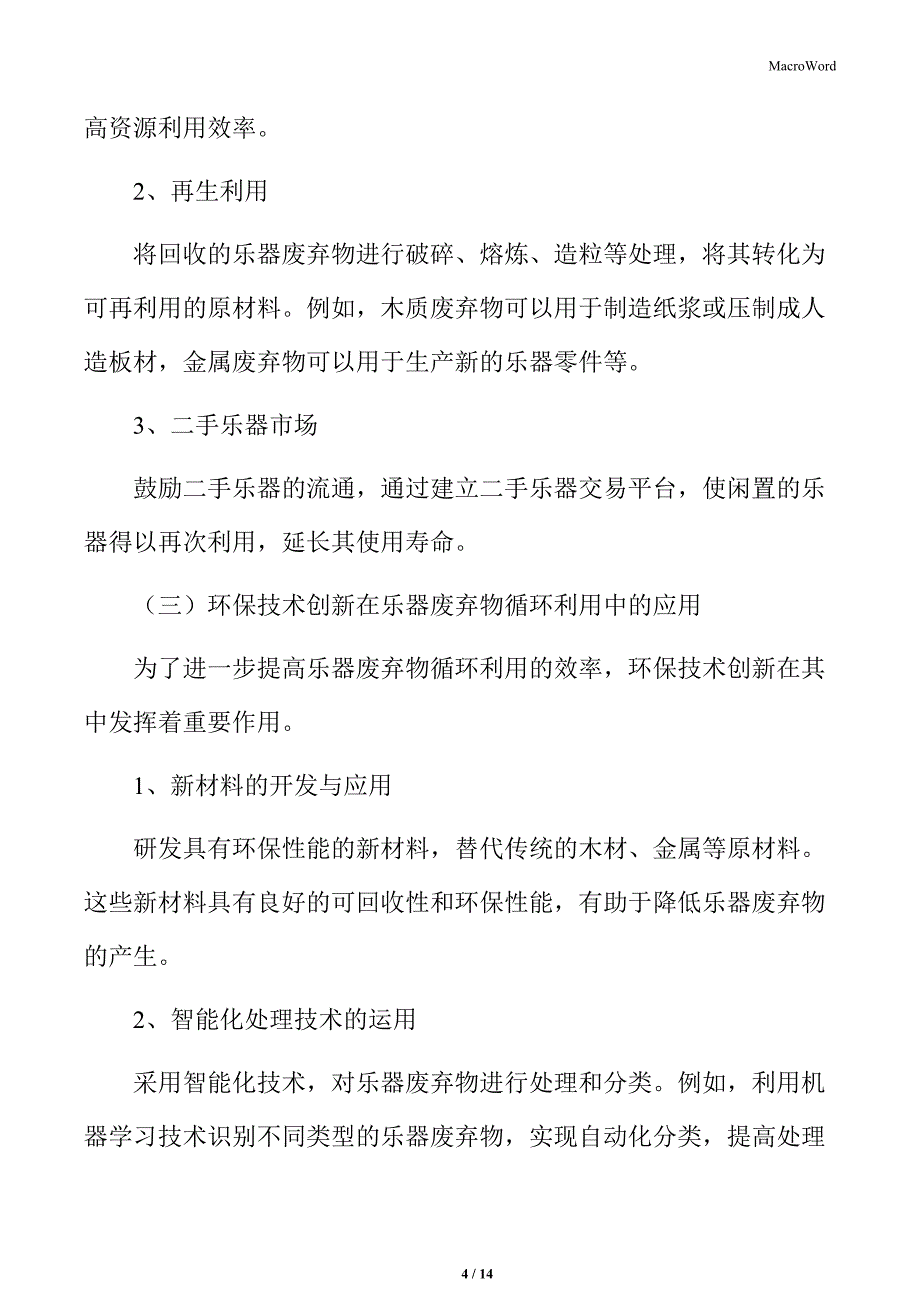 MacroWord

高资源利用效率。

2、再生利用

将回收的乐器废弃物进行破碎、熔炼、造粒等处理，将其转化为可再利用的原材料。例如，木质废弃物可以用于制造纸浆或压制成人造板材，金属废弃物可以用于生产新的乐器零件等。

3、二手乐器市场

鼓励二手乐器的流通，通过建立二手乐器交易平台，使闲置的乐器得以再次利用，延长其使用寿命。

（三）环保技术创新在乐器废弃物循环利用中的应用

为了进一步提高乐器废弃物循环利用的效率，环保技术创新在其中发挥着重要作用。

1、新材料的开发与应用

研发具有环保性能的新材料，替代传统的木材、金属等原材料。这些新材料具有良好的可回收性和环保性能，有助于降低乐器废弃物的产生。

2、智能化处理技术的运用

采用智能化技术，对乐器废弃物进行处理和分类。例如，利用机器学习技术识别不同类型的乐器废弃物，实现自动化分类，提高处理

4 / 14